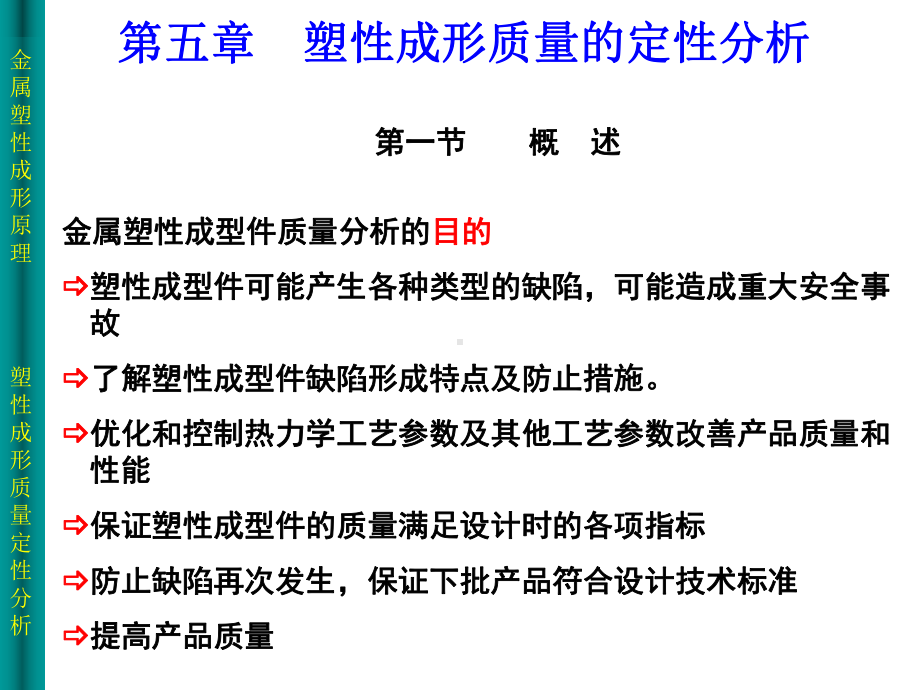 金属塑性成形原理

塑性成形质量定性分析

第五章　塑性成形质量的定性分析

第一节　　概　述

金属塑性成型件质量分析的目的

⇨塑性成型件可能产生各种类型的缺陷，可能造成重大安全事故

⇨了解塑性成型件缺陷形成特点及防止措施。

⇨优化和控制热力学工艺参数及其他工艺参数改善产品质量和性能

⇨保证塑性成型件的质量满足设计时的各项指标

⇨防止缺陷再次发生，保证下批产品符合设计技术标准

⇨提高产品质量